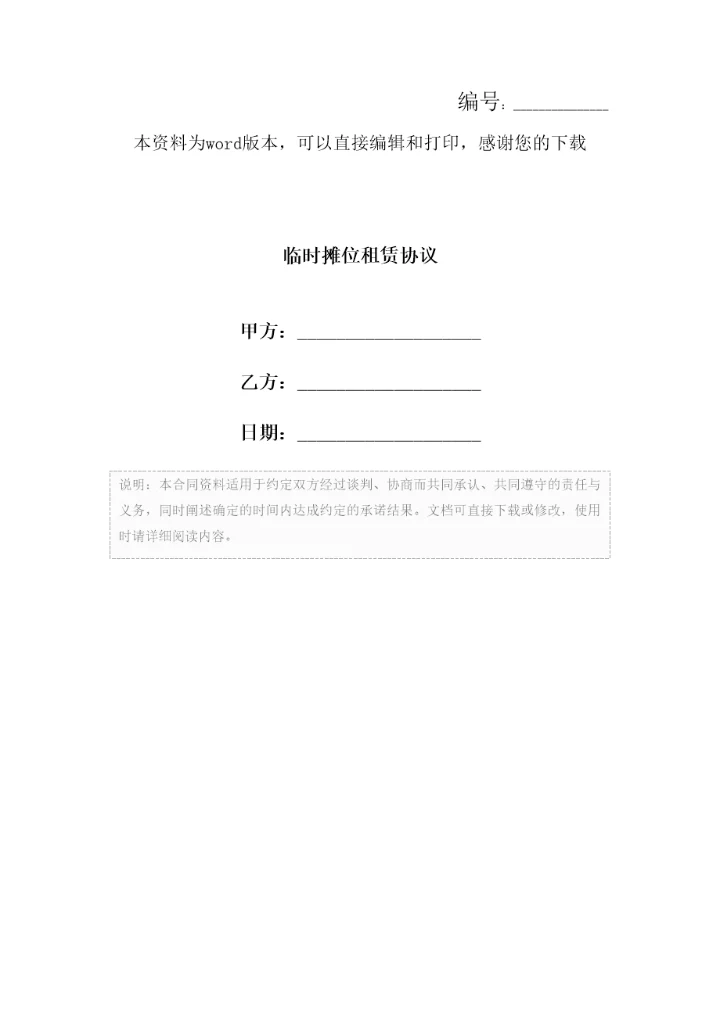 编号：__________

本资料为word版本，可以直接编辑和打印，感谢您的下载

临时摊位租赁协议

甲方：____________________

乙方：____________________

日期：____________________

说明：本合同资料适用于约定双方经过谈判、协商而共同承认、共同遵守的责任与义务，同时阐述确定的时间内达成约定的承诺结果。文档可直接下载或修改，使用时请详细阅读内容。